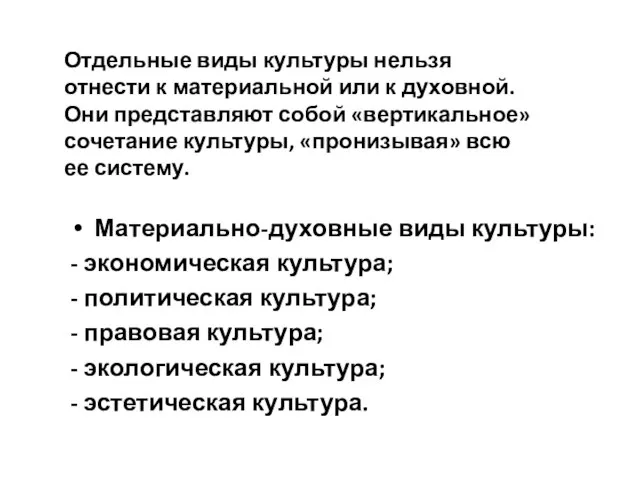 Отдельные виды культуры нельзя отнести к материальной или к духовной. Они представляют собой «вертикальное» сочетание культуры, «пронизывая» всю ее систему.

• Материально-духовные виды культуры:
- экономическая культура;
- политическая культура;
- правовая культура;
- экологическая культура;
- эстетическая культура.